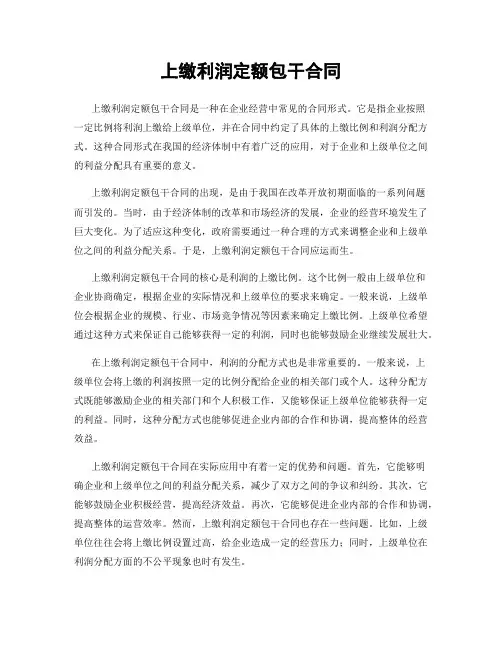 上缴利润定额包干合同

上缴利润定额包干合同是一种在企业经营中常见的合同形式。它是指企业按照一定比例将利润上缴给上级单位，并在合同中约定了具体的上缴比例和利润分配方式。这种合同形式在我国的经济体制中有着广泛的应用，对于企业和上级单位之间的利益分配具有重要的意义。

上缴利润定额包干合同的出现，是由于我国在改革开放初期面临的一系列问题而引发的。当时，由于经济体制的改革和市场经济的发展，企业的经营环境发生了巨大变化。为了适应这种变化，政府需要通过一种合理的方式来调整企业和上级单位之间的利益分配关系。于是，上缴利润定额包干合同应运而生。

上缴利润定额包干合同的核心是利润的上缴比例。这个比例一般由上级单位和企业协商确定，根据企业的实际情况和上级单位的要求来确定。一般来说，上级单位会根据企业的规模、行业、市场竞争情况等因素来确定上缴比例。上级单位希望通过这种方式来保证自己能够获得一定的利润，同时也能够鼓励企业继续发展壮大。

在上缴利润定额包干合同中，利润的分配方式也是非常重要的。一般来说，上级单位会将上缴的利润按照一定的比例分配给企业的相关部门或个人。这种分配方式既能够激励企业的相关部门和个人积极工作，又能够保证上级单位能够获得一定的利益。同时，这种分配方式也能够促进企业内部的合作和协调，提高整体的经营效益。

上缴利润定额包干合同在实际应用中有着一定的优势和问题。首先，它能够明确企业和上级单位之间的利益分配关系，减少了双方之间的争议和纠纷。其次，它能够鼓励企业积极经营，提高经济效益。再次，它能够促进企业内部的合作和协调，提高整体的运营效率。然而，上缴利润定额包干合同也存在一些问题。比如，上级单位往往会将上缴比例设置过高，给企业造成一定的经营压力；同时，上级单位在利润分配方面的不公平现象也时有发生。